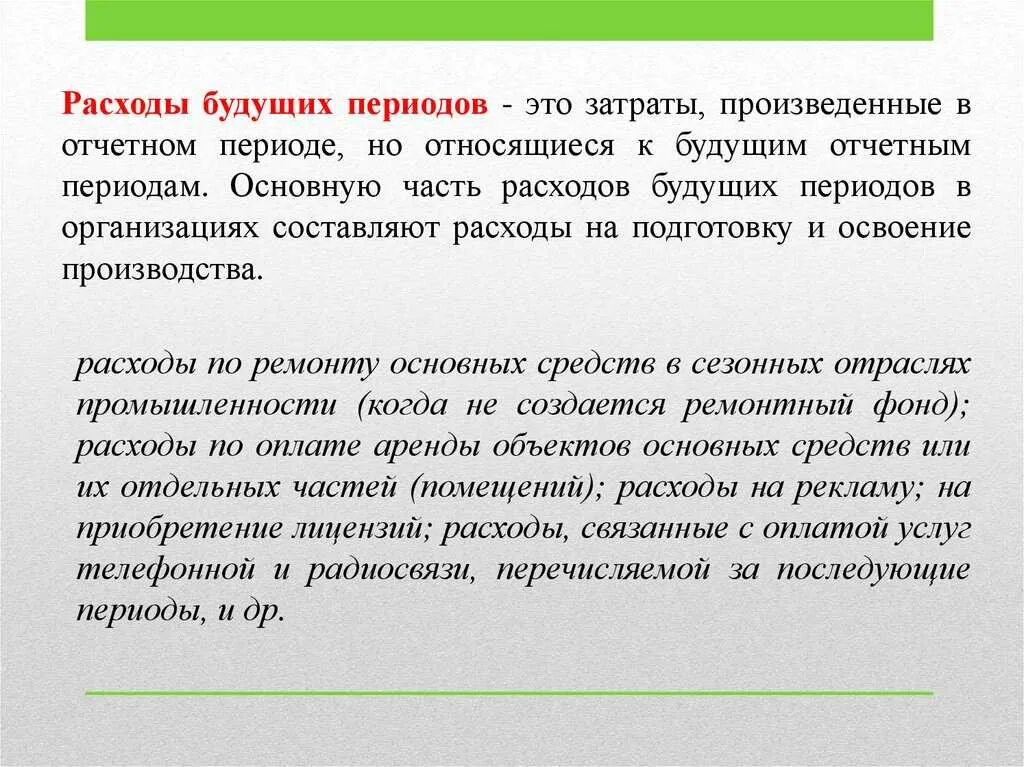 Расходы будущих периодов - это затраты, произведенные в отчетном периоде, но относящиеся к будущим отчетным периодам. Основную часть расходов будущих периодов в организациях составляют расходы на подготовку и освоение производства.

расходы по ремонту основных средств в сезонных отраслях промышленности (когда не создается ремонтный фонд); расходы по оплате аренды объектов основных средств или их отдельных частей (помещений); расходы на рекламу; на приобретение лицензий; расходы, связанные с оплатой услуг телефонной и радиосвязи, перечисляемой за последующие периоды, и др.